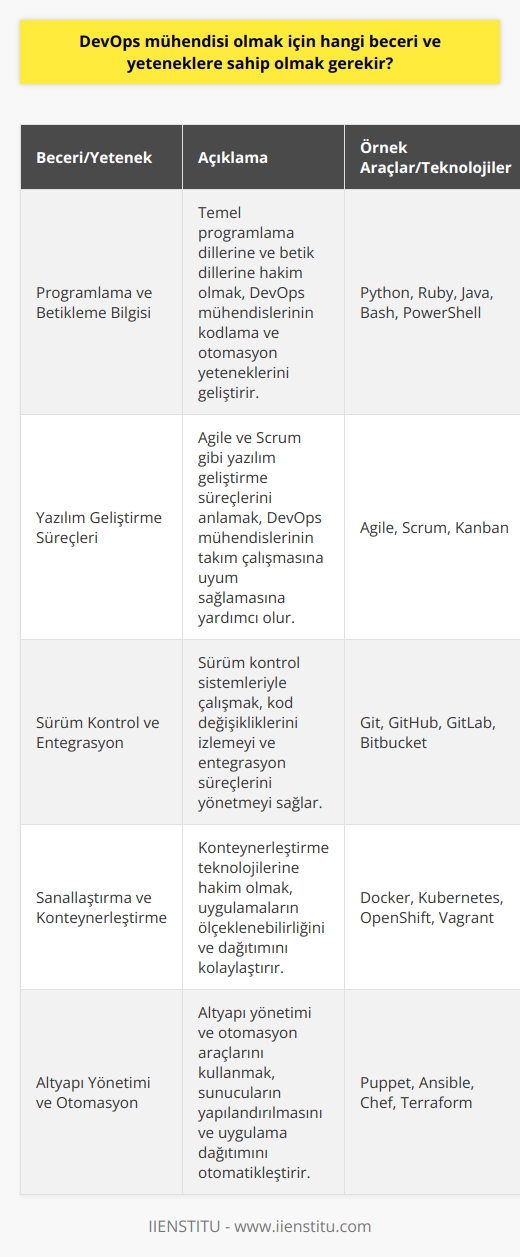 DevOps mühendisi olmak için hangi beceri ve yeteneklere sahip olmak gerekir?

| Beceri/Yetenek | Açıklama | Örnek Araçlar/Teknolojiler |
|---|---|---|
| Programlama ve Betikleme Bilgisi | Temel programlama dillerine ve betik dillerine hakim olmak, DevOps mühendislerinin kodlama ve otomasyon yeteneklerini geliştirir. | Python, Ruby, Java, Bash, PowerShell |
| Yazılım Geliştirme Süreçleri | Agile ve Scrum gibi yazılım geliştirme süreçlerini anlamak, DevOps mühendislerinin takım çalışmasına uyum sağlamasına yardımcı olur. | Agile, Scrum, Kanban |
| Sürüm Kontrol ve Entegrasyon | Sürüm kontrol sistemleriyle çalışmak, kod değişikliklerini izlemeyi ve entegrasyon süreçlerini yönetmeyi sağlar. | Git, GitHub, GitLab, Bitbucket |
| Sanallaştırma ve Konteynerleştirme | Konteynerleştirme teknolojilerine hakim olmak, uygulamaların ölçeklenebilirliğini ve dağıtımını kolaylaştırır. | Docker, Kubernetes, OpenShift, Vagrant |
| Altyapı Yönetimi ve Otomasyon | Altyapı yönetimi ve otomasyon araçlarını kullanmak, sunucuların yapılandırılmasını ve uygulama dağıtımını otomatikleştirir. | Puppet, Ansible, Chef, Terraform |

IIENSTITU - www.iienstitu.com